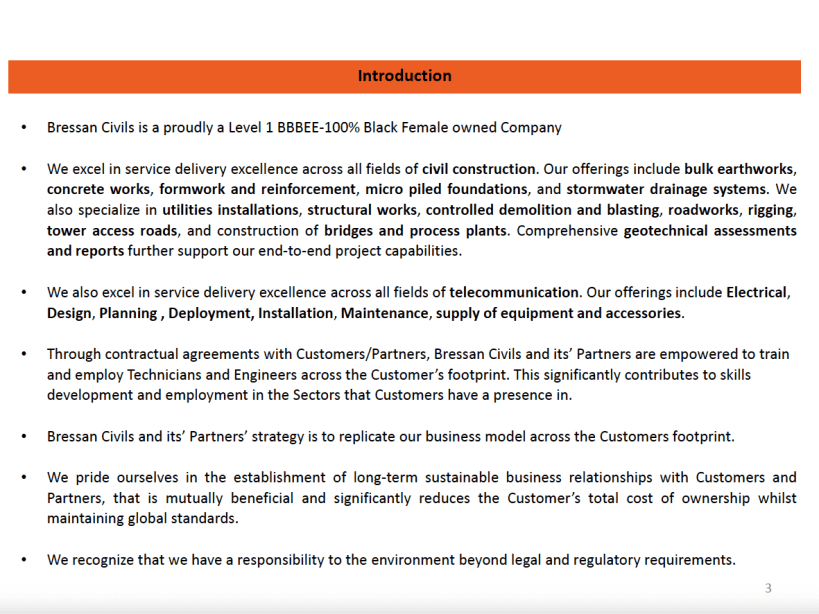 Introduction

• Bressan Civils is a proudly a Level 1 BBBEE-100% Black Female owned Company

• We excel in service delivery excellence across all fields of civil construction. Our offerings include bulk earthworks, concrete works, formwork and reinforcement, micro piled foundations, and stormwater drainage systems. We also specialize in utilities installations, structural works, controlled demolition and blasting, roadworks, rigging, tower access roads, and construction of bridges and process plants. Comprehensive geotechnical assessments and reports further support our end-to-end project capabilities.

• We also excel in service delivery excellence across all fields of telecommunication. Our offerings include Electrical, Design, Planning , Deployment, Installation, Maintenance, supply of equipment and accessories.

• Through contractual agreements with Customers/Partners, Bressan Civils and its' Partners are empowered to train and employ Technicians and Engineers across the Customer's footprint. This significantly contributes to skills development and employment in the Sectors that Customers have a presence in.

• Bressan Civils and its' Partners' strategy is to replicate our business model across the Customers footprint.

• We pride ourselves in the establishment of long-term sustainable business relationships with Customers and Partners, that is mutually beneficial and significantly reduces the Customer's total cost of ownership whilst maintaining global standards.

• We recognize that we have a responsibility to the environment beyond legal and regulatory requirements.

3